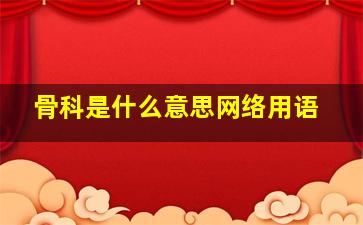 骨科是什么意思网络用语